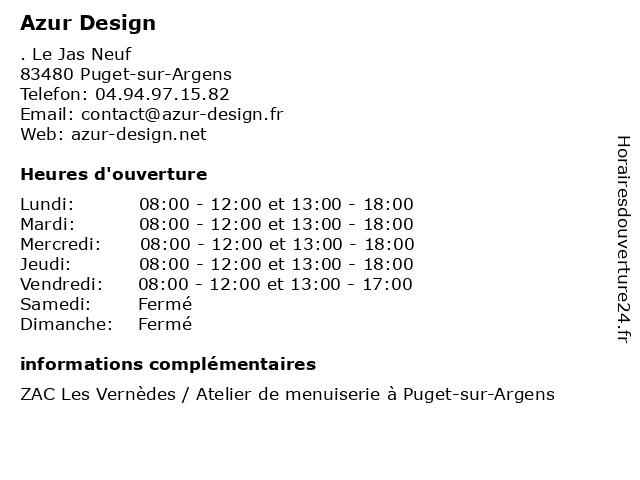 Azur Design

. Le Jas Neuf
83480 Puget-sur-Argens
Telefon: 04.94.97.15.82
Email: contact@azur-design.fr
Web: azur-design.net

Heures d'ouverture

| | |
|---|---|
| Lundi: | 08:00 - 12:00 et 13:00 - 18:00 |
| Mardi: | 08:00 - 12:00 et 13:00 - 18:00 |
| Mercredi: | 08:00 - 12:00 et 13:00 - 18:00 |
| Jeudi: | 08:00 - 12:00 et 13:00 - 18:00 |
| Vendredi: | 08:00 - 12:00 et 13:00 - 17:00 |
| Samedi: | Fermé |
| Dimanche: | Fermé |

informations complémentaires

ZAC Les Vernèdes / Atelier de menuiserie à Puget-sur-Argens

Horairesdouverture24.fr